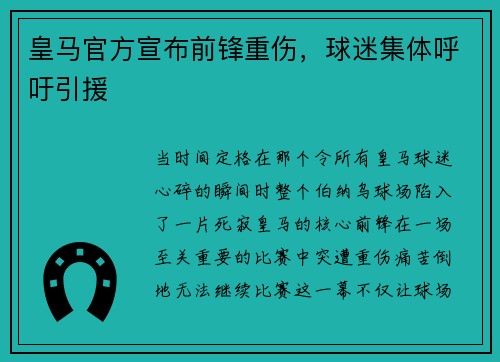 皇马官方宣布前锋重伤，球迷集体呼吁引援

当时间定格在那个令所有皇马球迷心碎的瞬间时整个伯纳乌球场陷入了一片死寂皇马的核心前锋在一场至关重要的比赛中突遭重伤痛苦倒地无法继续比赛这一幕不仅让球场